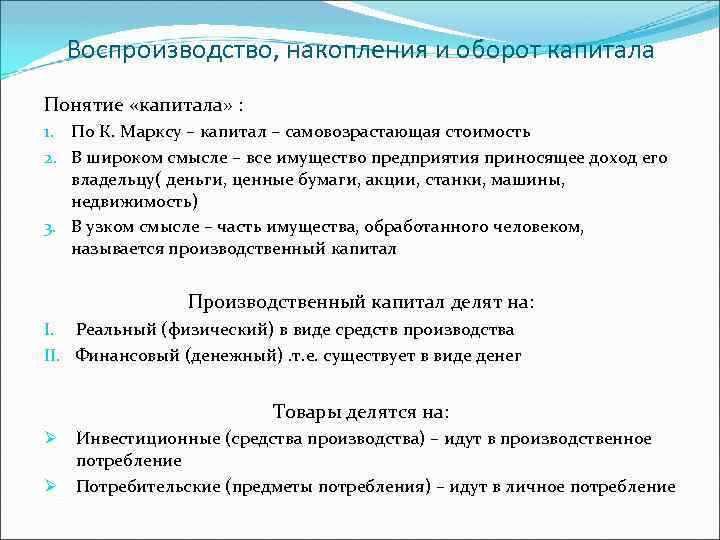 Воспроизводство, накопления и оборот капитала

Понятие «капитала» :

1. По К. Марксу – капитал – самовозрастающая стоимость
2. В широком смысле – все имущество предприятия приносящее доход его владельцу( деньги, ценные бумаги, акции, станки, машины, недвижимость)
3. В узком смысле – часть имущества, обработанного человеком, называется производственный капитал

Производственный капитал делят на:

I. Реальный (физический) в виде средств производства
II. Финансовый (денежный) .т.е. существует в виде денег

Товары делятся на:

➢ Инвестиционные (средства производства) – идут в производственное потребление
➢ Потребительские (предметы потребления) – идут в личное потребление